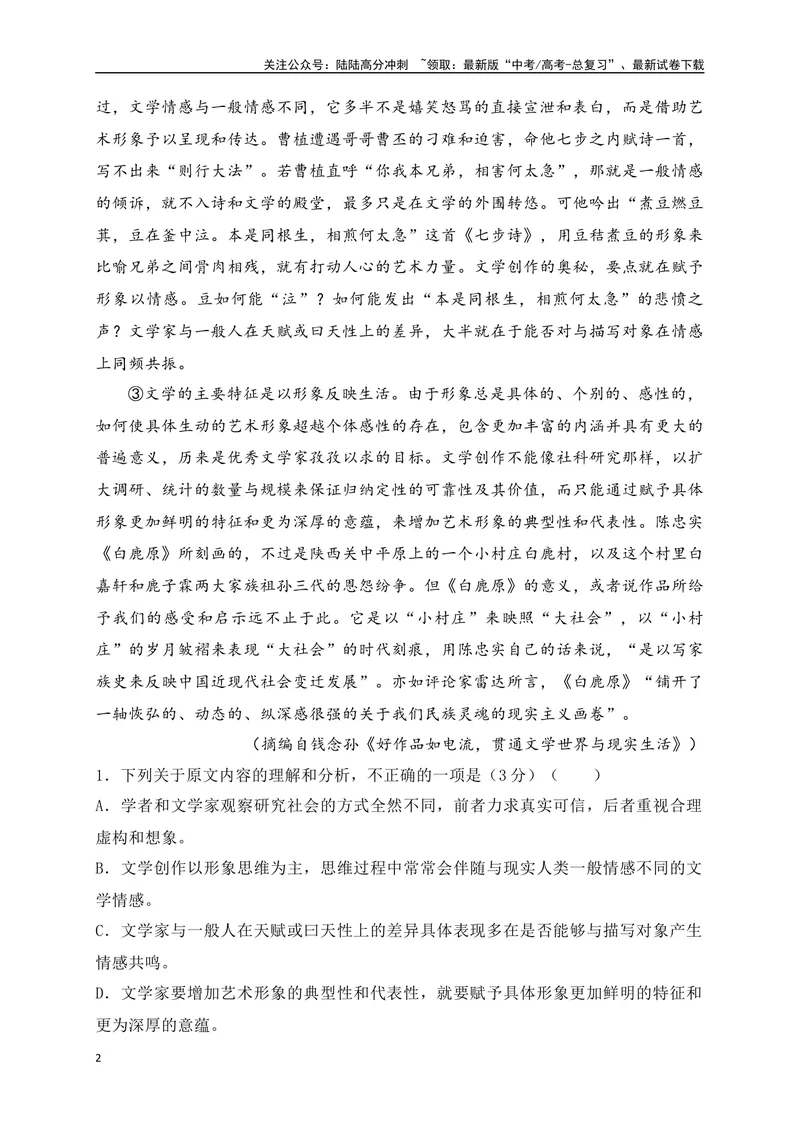 关注公众号：陆陆高分冲刺 ~领取：最新版“中考/高考-总复习”、最新试卷下载

过，文学情感与一般情感不同，它多半不是嬉笑怒骂的直接宣泄和表白，而是借助艺术形象予以呈现和传达。曹植遭遇哥哥曹丕的刁难和迫害，命他七步之内赋诗一首，写不出来“则行大法”。若曹植直呼“你我本兄弟，相害何太急”，那就是一般情感的倾诉，就不入诗和文学的殿堂，最多只是在文学的外围转悠。可他吟出“煮豆燃豆萁，豆在釜中泣。本是同根生，相煎何太急”这首《七步诗》，用豆秸煮豆的形象来比喻兄弟之间骨肉相残，就有打动人心的艺术力量。文学创作的奥秘，要点就在赋予形象以情感。豆如何能“泣”？如何能发出“本是同根生，相煎何太急”的悲愤之声？文学家与一般人在天赋或曰天性上的差异，大半就在于能否对与描写对象在情感上同频共振。

③文学的主要特征是以形象反映生活。由于形象总是具体的、个别的、感性的，如何使具体生动的艺术形象超越个体感性的存在，包含更加丰富的内涵并具有更大的普遍意义，历来是优秀文学家孜孜以求的目标。文学创作不能像社科研究那样，以扩大调研、统计的数量与规模来保证归纳定性的可靠性及其价值，而只能通过赋予具体形象更加鲜明的特征和更为深厚的意蕴，来增加艺术形象的典型性和代表性。陈忠实《白鹿原》所刻画的，不过是陕西关中平原上的一个小村庄白鹿村，以及这个村里白嘉轩和鹿子霖两大家族祖孙三代的恩怨纷争。但《白鹿原》的意义，或者说作品所给予我们的感受和启示远不止于此。它是以“小村庄”来映照“大社会”，以“小村庄”的岁月皱褶来表现“大社会”的时代刻痕，用陈忠实自己的话来说，“是以写家族史来反映中国近现代社会变迁发展”。亦如评论家雷达所言，《白鹿原》“铺开了一轴恢弘的、动态的、纵深感很强的关于我们民族灵魂的现实主义画卷”。

（摘编自钱念孙《好作品如电流，贯通文学世界与现实生活》）

1．下列关于原文内容的理解和分析，不正确的一项是（3分）（ ）

A．学者和文学家观察研究社会的方式全然不同，前者力求真实可信，后者重视合理虚构和想象。

B．文学创作以形象思维为主，思维过程中常常会伴随与现实人类一般情感不同的文学情感。

C．文学家与一般人在天赋或曰天性上的差异具体表现多在是否能够与描写对象产生情感共鸣。

D．文学家要增加艺术形象的典型性和代表性，就要赋予具体形象更加鲜明的特征和更为深厚的意蕴。

2